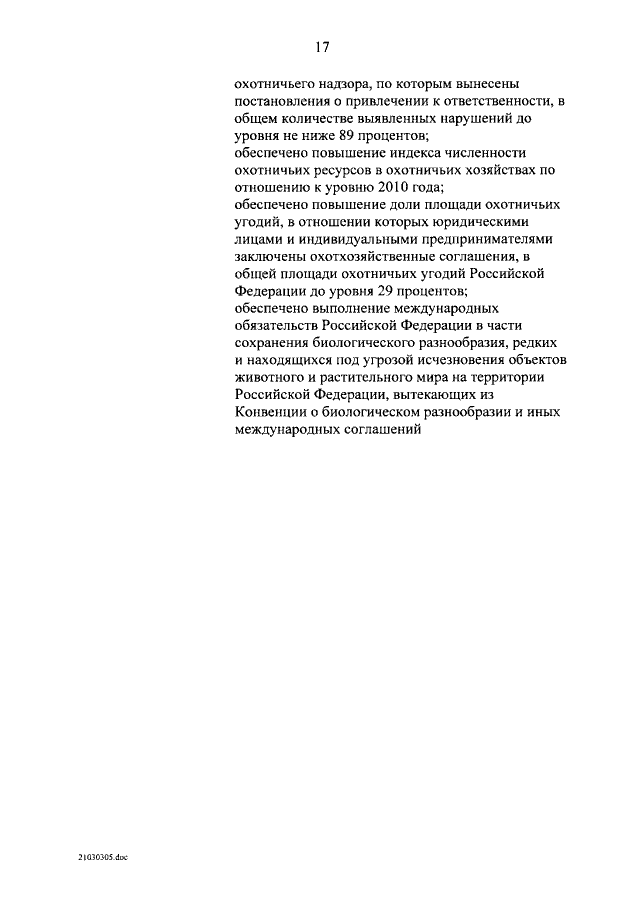 17

охотничьего надзора, по которым вынесены постановления о привлечении к ответственности, в общем количестве выявленных нарушений до уровня не ниже 89 процентов;
обеспечено повышение индекса численности охотничьих ресурсов в охотничьих хозяйствах по отношению к уровню 2010 года;
обеспечено повышение доли площади охотничьих угодий, в отношении которых юридическими лицами и индивидуальными предпринимателями заключены охотхозяйственные соглашения, в общей площади охотничьих угодий Российской Федерации до уровня 29 процентов;
обеспечено выполнение международных обязательств Российской Федерации в части сохранения биологического разнообразия, редких и находящихся под угрозой исчезновения объектов животного и растительного мира на территории Российской Федерации, вытекающих из Конвенции о биологическом разнообразии и иных международных соглашений

21030305.doc